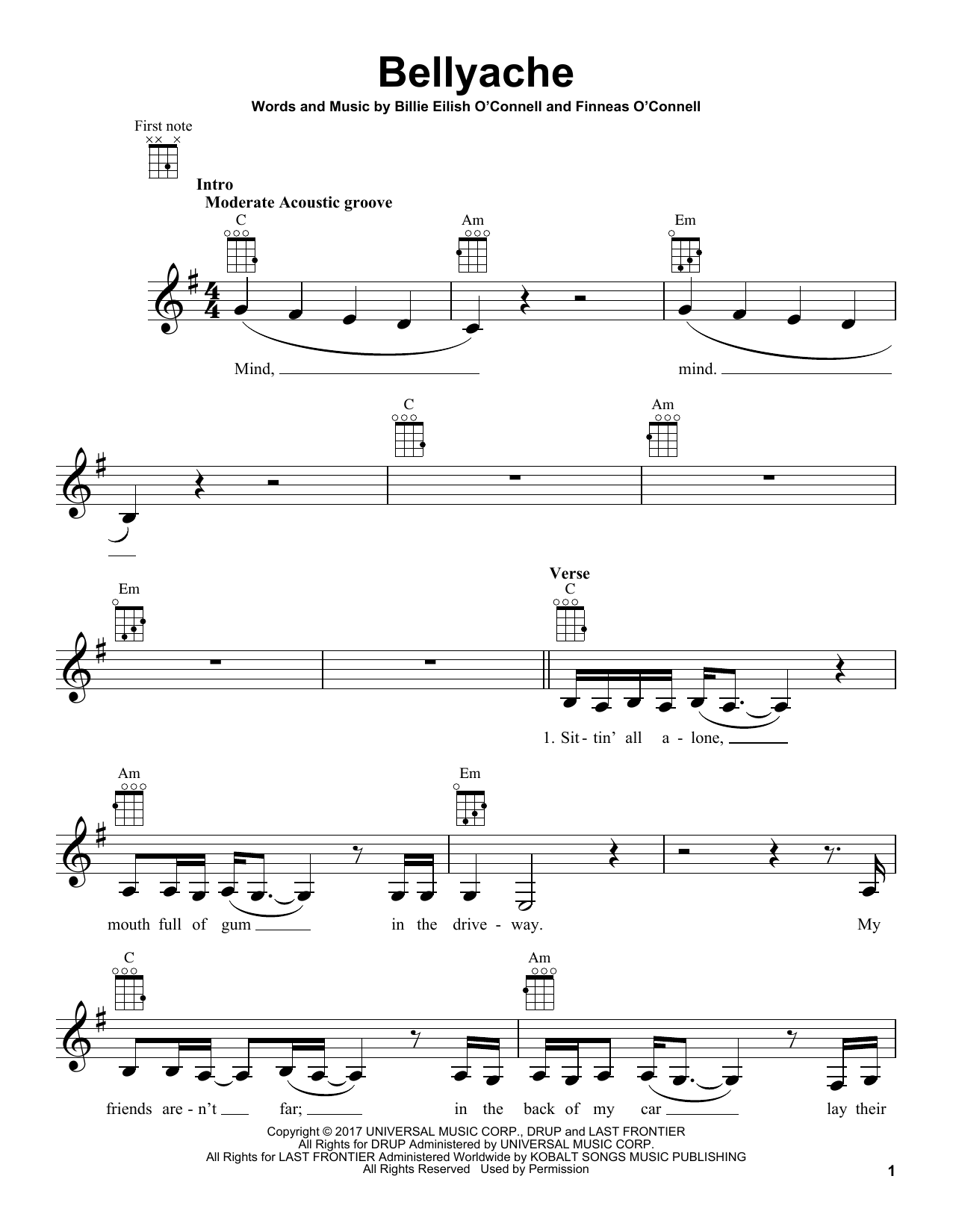 Bellyache

Words and Music by Billie Eilish O'Connell and Finneas O'Connell

First note

Intro
Moderate Acoustic groove

C Am Em

Mind, ____ mind. ____

C Am

Em

Verse
C

1. Sit - tin' all a - lone, ____

Am Em

mouth full of gum ____ in the drive - way. My

C Am

friends are - n't ____ far; ____ in the back of my car ____ lay their

Copyright © 2017 UNIVERSAL MUSIC CORP., DRUP and LAST FRONTIER
All Rights for DRUP Administered by UNIVERSAL MUSIC CORP.
All Rights for LAST FRONTIER Administered Worldwide by KOBALT SONGS MUSIC PUBLISHING
All Rights Reserved Used by Permission

1